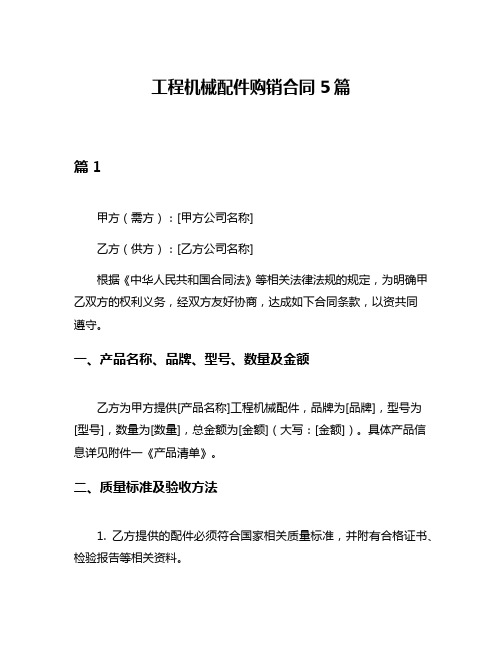 工程机械配件购销合同 5 篇

篇 1

甲方（需方）：[甲方公司名称]

乙方（供方）：[乙方公司名称]

根据《中华人民共和国合同法》等相关法律法规的规定，为明确甲乙双方的权利义务，经双方友好协商，达成如下合同条款，以资共同遵守。

一、产品名称、品牌、型号、数量及金额

乙方为甲方提供[产品名称]工程机械配件，品牌为[品牌]，型号为[型号]，数量为[数量]，总金额为[金额]（大写：[金额]）。具体产品信息详见附件一《产品清单》。

二、质量标准及验收方法

1. 乙方提供的配件必须符合国家相关质量标准，并附有合格证书、检验报告等相关资料。